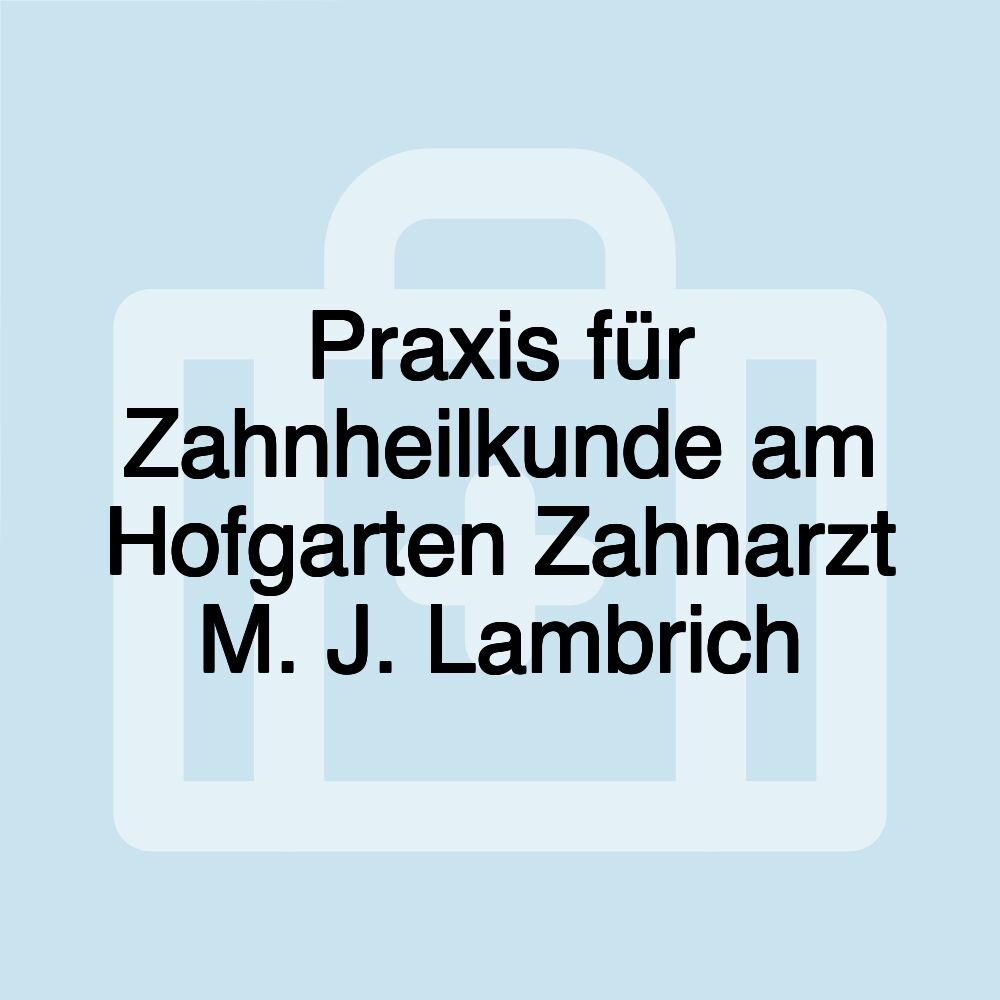 Praxis für Zahnheilkunde am Hofgarten Zahnarzt M. J. Lambrich